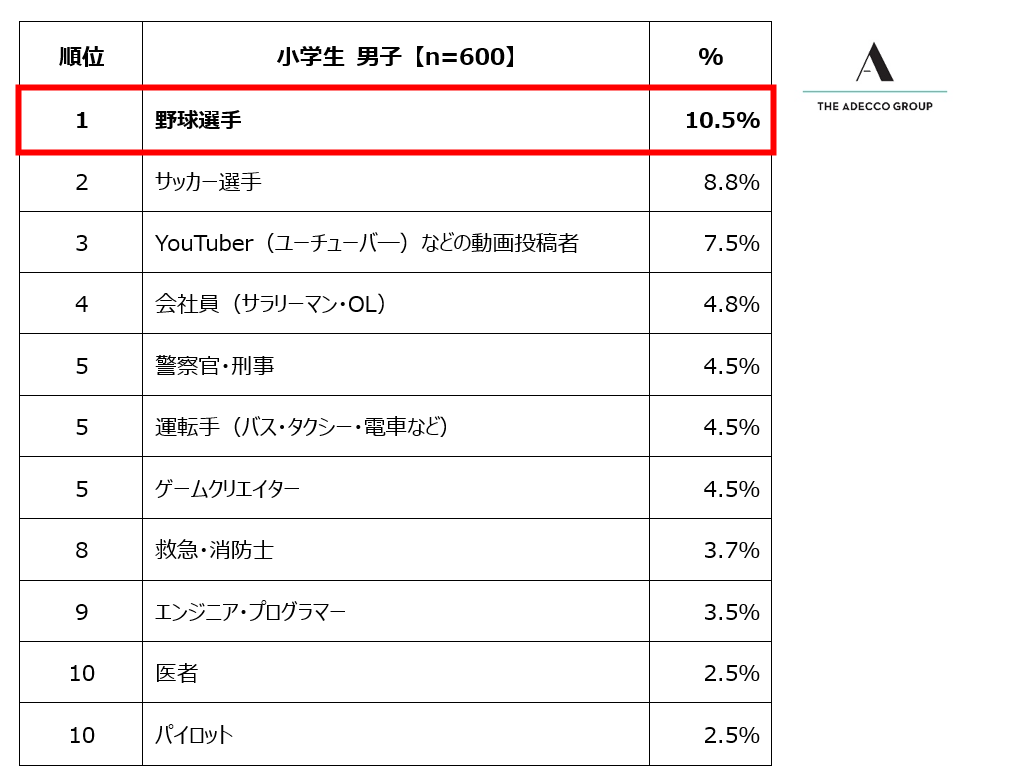 | 順位 | 小学生 男子【n=600】 | % |
|---|---|---|
| 1 | 野球選手 | 10.5% |
| 2 | サッカー選手 | 8.8% |
| 3 | YouTuber（ユーチューバー）などの動画投稿者 | 7.5% |
| 4 | 会社員（サラリーマン・OL） | 4.8% |
| 5 | 警察官・刑事 | 4.5% |
| 5 | 運転手（バス・タクシー・電車など） | 4.5% |
| 5 | ゲームクリエイター | 4.5% |
| 8 | 救急・消防士 | 3.7% |
| 9 | エンジニア・プログラマー | 3.5% |
| 10 | 医者 | 2.5% |
| 10 | パイロット | 2.5% |

THE ADECCO GROUP